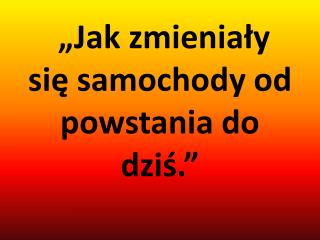 „Jak zmieniały się samochody od powstania do dziś.”